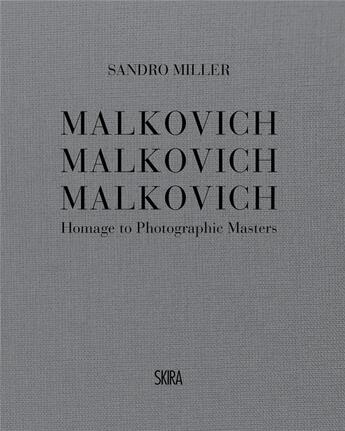 SANDRO MILLER

MALKOVICH
MALKOVICH
MALKOVICH
Homage to Photographic Masters

SKIRA